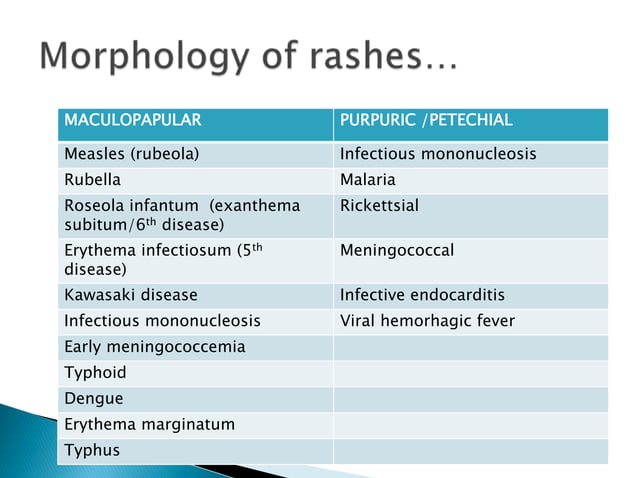 Morphology of rashes…

| MACULOPAPULAR | PURPURIC /PETECHIAL |
|---|---|
| Measles (rubeola) | Infectious mononucleosis |
| Rubella | Malaria |
| Roseola infantum (exanthema subitum/6$^{th}$ disease) | Rickettsial |
| Erythema infectiosum (5$^{th}$ disease) | Meningococcal |
| Kawasaki disease | Infective endocarditis |
| Infectious mononucleosis | Viral hemorhagic fever |
| Early meningococcemia | |
| Typhoid | |
| Dengue | |
| Erythema marginatum | |
| Typhus | |